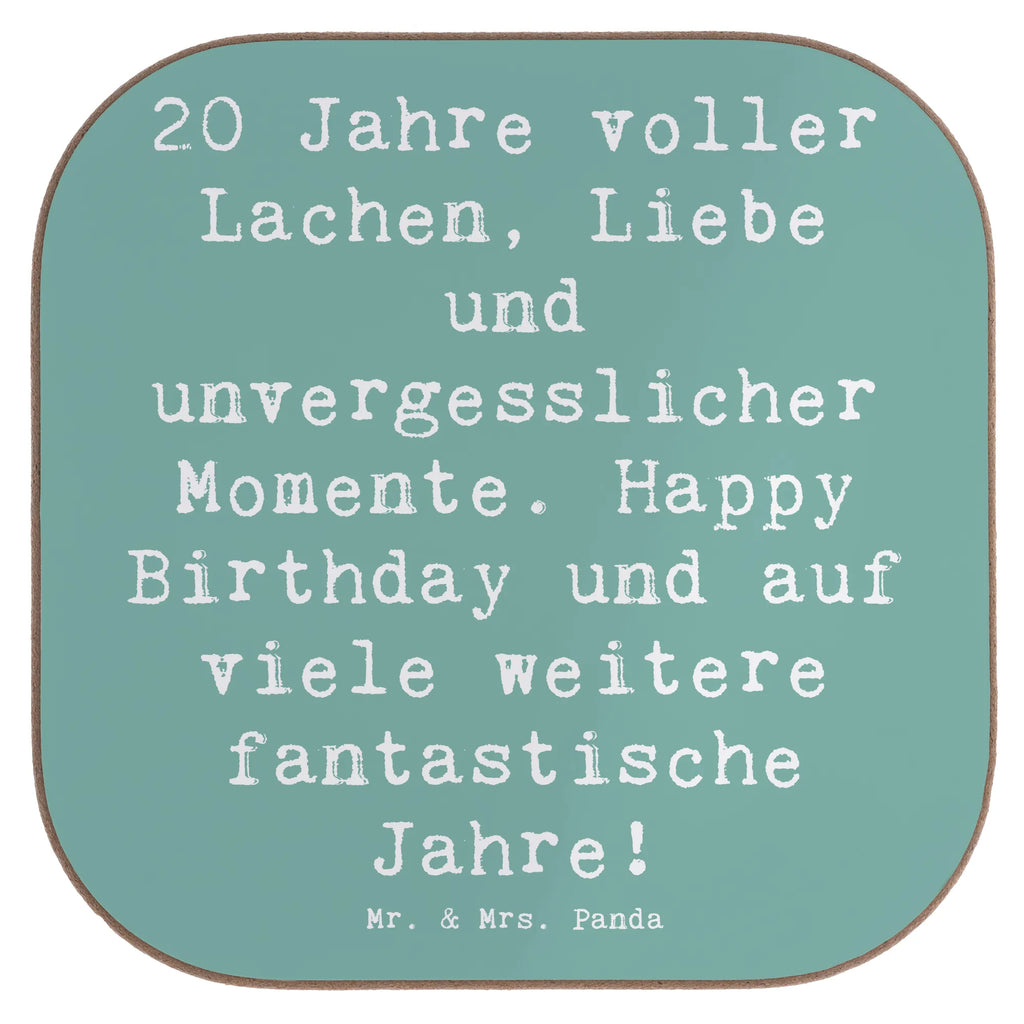 20 Jahre voller Lachen, Liebe und unvergesslicher Momente. Happy Birthday und auf viele weitere fantastische Jahre!

Mr. & Mrs. Panda